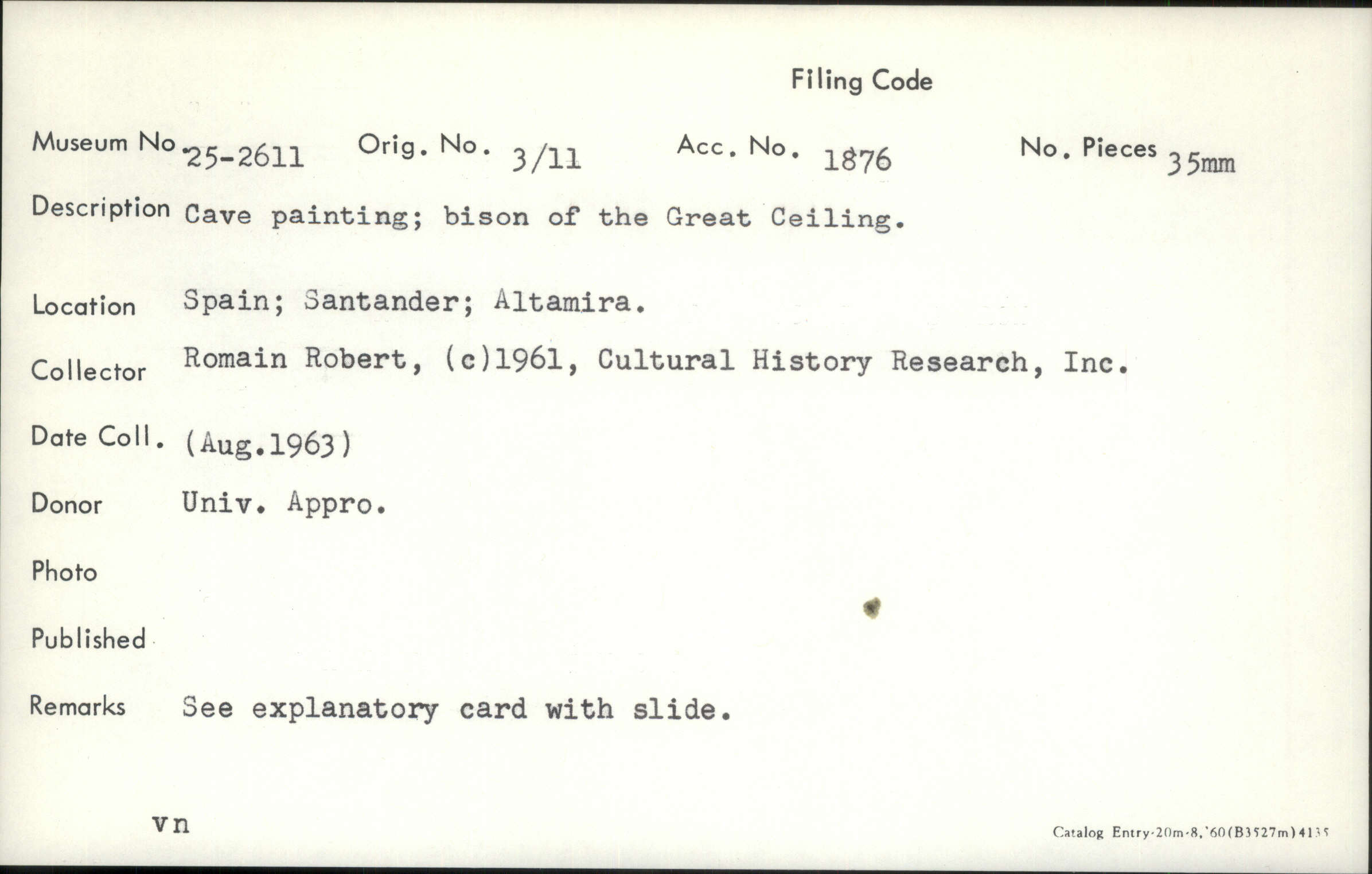 Filing Code

Museum No. 25-2611 Orig. No. 3/11 Acc. No. 1876 No. Pieces 35mm

Description Cave painting; bison of the Great Ceiling.

Location Spain; Santander; Altamira.

Collector Romain Robert, (c)1961, Cultural History Research, Inc.

Date Coll. (Aug.1963)

Donor Univ. Appro.

Photo

Published

Remarks See explanatory card with slide.

vn

Catalog Entry-20m-8,'60(B3527m)4135